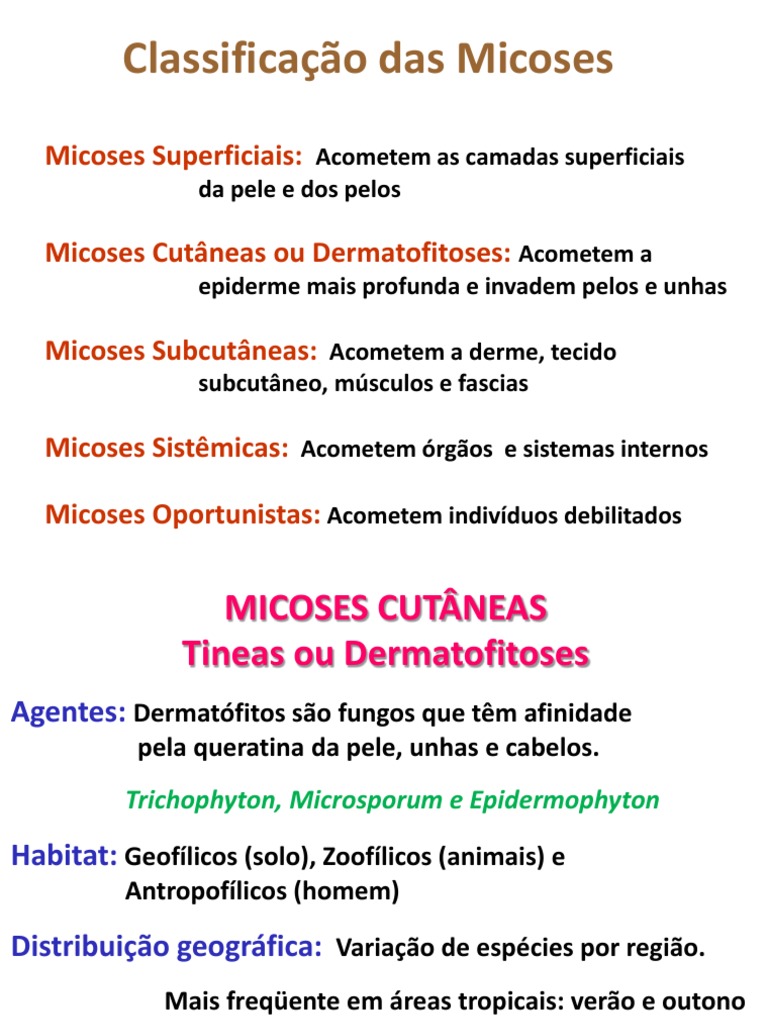 Classificação das Micoses

Micoses Superficiais: Acometem as camadas superficiais da pele e dos pelos

Micoses Cutâneas ou Dermatofitoses: Acometem a epiderme mais profunda e invadem pelos e unhas

Micoses Subcutâneas: Acometem a derme, tecido subcutâneo, músculos e fascias

Micoses Sistêmicas: Acometem órgãos e sistemas internos

Micoses Oportunistas: Acometem indivíduos debilitados

MICOSES CUTÂNEAS
Tineas ou Dermatofitoses

Agentes: Dermatófitos são fungos que têm afinidade pela queratina da pele, unhas e cabelos.

Trichophyton, Microsporum e Epidermophyton

Habitat: Geofílicos (solo), Zoofílicos (animais) e Antropofílicos (homem)

Distribuição geográfica: Variação de espécies por região.

Mais freqüente em áreas tropicais: verão e outono